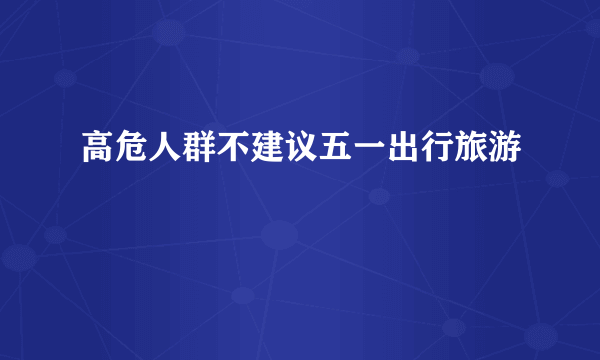 高危人群不建议五一出行旅游